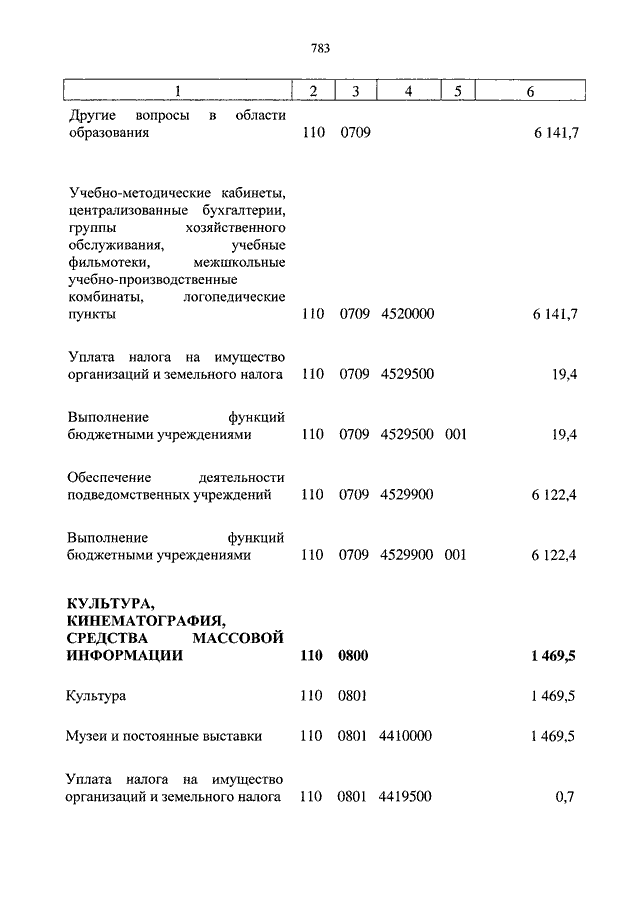 783

| 1 | 2 | 3 | 4 | 5 | 6 |
|---|---|---|---|---|---|
| Другие вопросы в области образования | 110 | 0709 | | | 6 141,7 |
| Учебно-методические кабинеты, централизованные бухгалтерии, группы хозяйственного обслуживания, учебные фильмотеки, межшкольные учебно-производственные комбинаты, логопедические пункты | 110 | 0709 | 4520000 | | 6 141,7 |
| Уплата налога на имущество организаций и земельного налога | 110 | 0709 | 4529500 | | 19,4 |
| Выполнение функций бюджетными учреждениями | 110 | 0709 | 4529500 | 001 | 19,4 |
| Обеспечение деятельности подведомственных учреждений | 110 | 0709 | 4529900 | | 6 122,4 |
| Выполнение функций бюджетными учреждениями | 110 | 0709 | 4529900 | 001 | 6 122,4 |
| **КУЛЬТУРА, КИНЕМАТОГРАФИЯ, СРЕДСТВА МАССОВОЙ ИНФОРМАЦИИ** | **110** | **0800** | | | **1 469,5** |
| Культура | 110 | 0801 | | | 1 469,5 |
| Музеи и постоянные выставки | 110 | 0801 | 4410000 | | 1 469,5 |
| Уплата налога на имущество организаций и земельного налога | 110 | 0801 | 4419500 | | 0,7 |